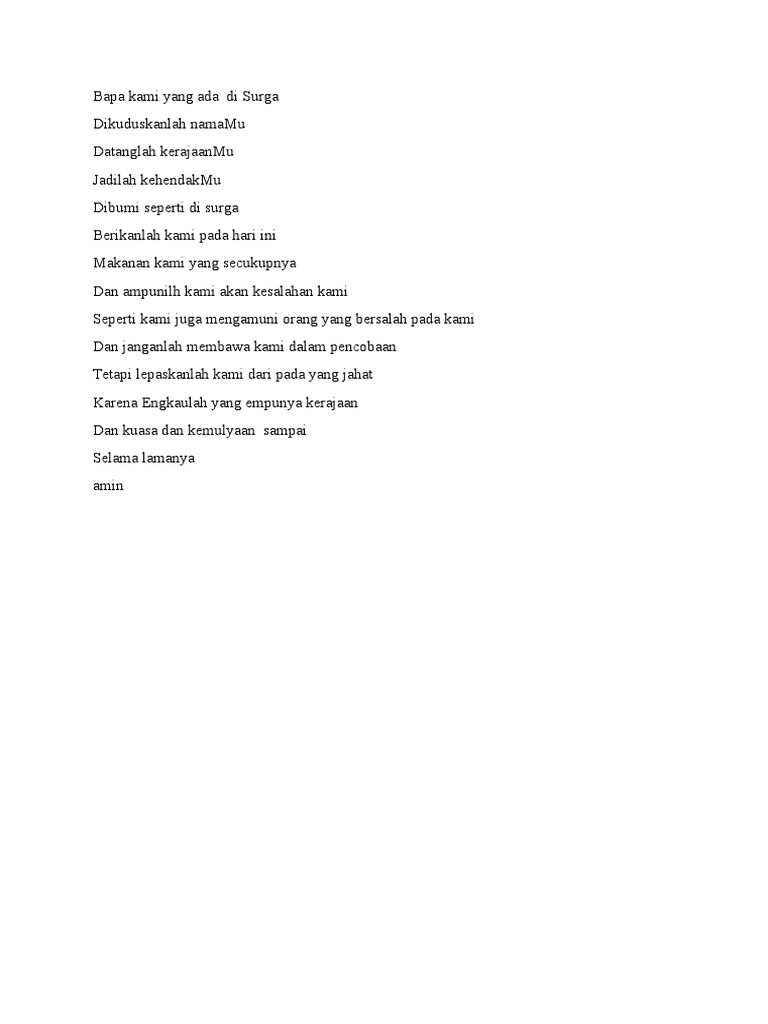 Bapa kami yang ada di Surga
Dikuduskanlah namaMu
Datanglah kerajaanMu
Jadilah kehendakMu
Dibumi seperti di surga
Berikanlah kami pada hari ini
Makanan kami yang secukupnya
Dan ampunilh kami akan kesalahan kami
Seperti kami juga mengamuni orang yang bersalah pada kami
Dan janganlah membawa kami dalam pencobaan
Tetapi lepaskanlah kami dari pada yang jahat
Karena Engkaulah yang empunya kerajaan
Dan kuasa dan kemulyaan sampai
Selama lamanya
amin